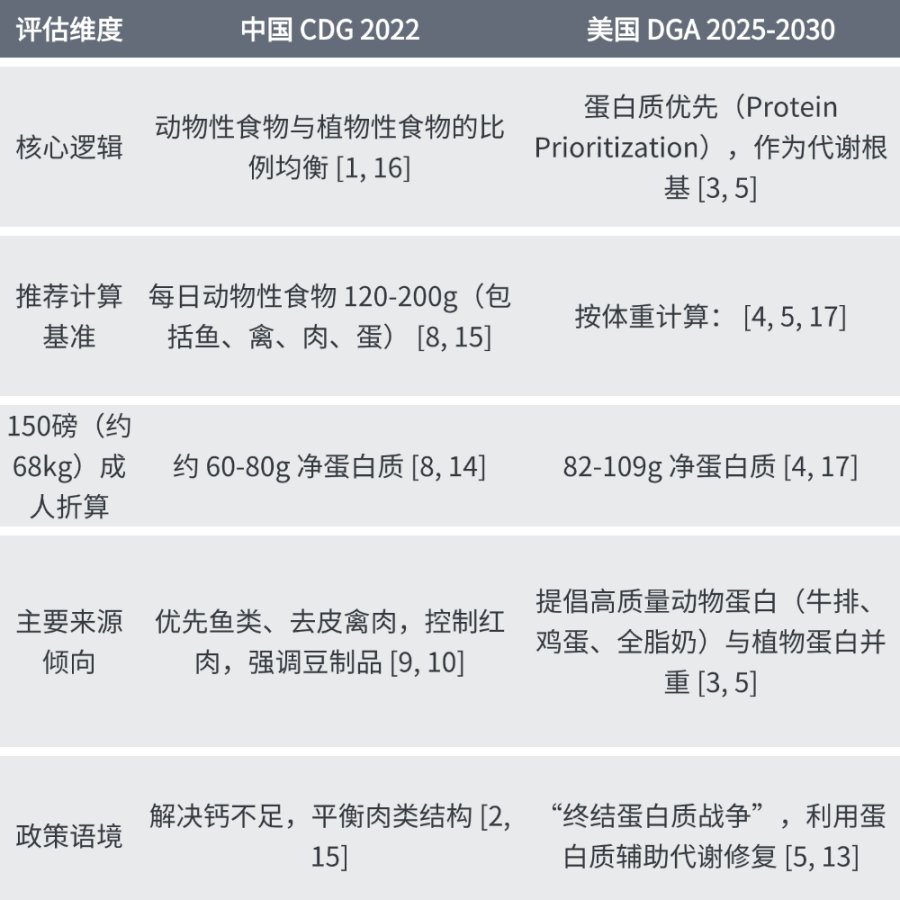 | 评估维度 | 中国CDG 2022 | 美国DGA 2025-2030 |
|---|---|---|
| 核心逻辑 | 动物性食物与植物性食物的比例均衡[1, 16] | 蛋白质优先（Protein Prioritization），作为代谢根基[3, 5] |
| 推荐计算基准 | 每日动物性食物120-200g（包括鱼、禽、肉、蛋）[8, 15] | 按体重计算：[4, 5, 17] |
| 150磅（约68kg）成人折算 | 约60-80g净蛋白质[8, 14] | 82-109g净蛋白质[4, 17] |
| 主要来源倾向 | 优先鱼类、去皮禽肉，控制红肉，强调豆制品[9, 10] | 提倡高质量动物蛋白（牛排、鸡蛋、全脂奶）与植物蛋白并重[3, 5] |
| 政策语境 | 解决钙不足，平衡肉类结构[2, 15] | “终结蛋白质战争”，利用蛋白质辅助代谢修复[5, 13] |